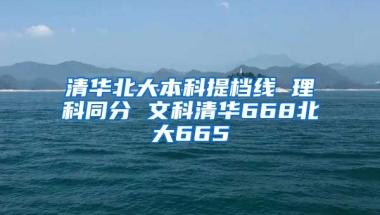 清华北大本科提档线 理科同分 文科清华668北大665